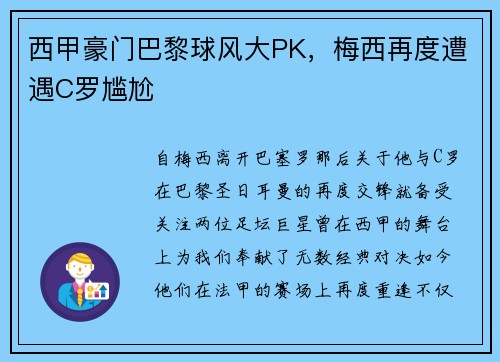 西甲豪门巴黎球风大PK，梅西再度遭遇C罗尴尬

自梅西离开巴塞罗那后关于他与C罗在巴黎圣日耳曼的再度交锋就备受关注两位足坛巨星曾在西甲的舞台上为我们奉献了无数经典对决如今他们在法甲的赛场上再度重逢不仅